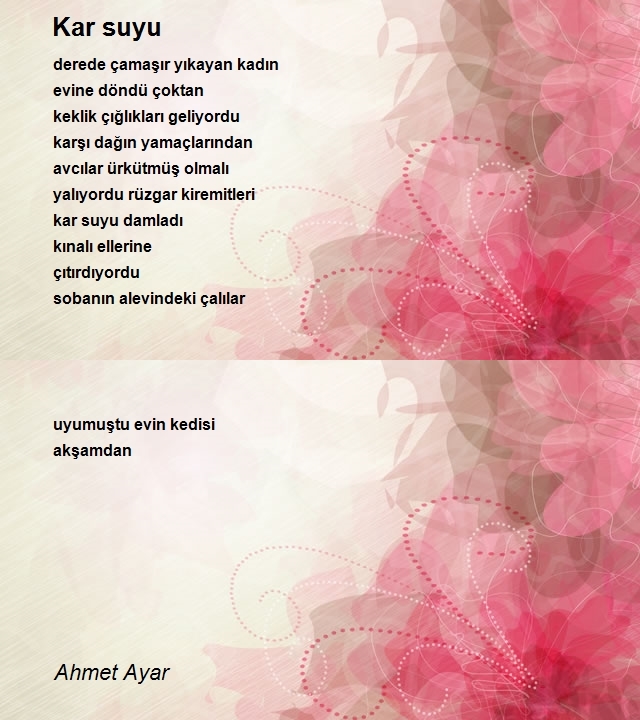 Kar suyu

derede çamaşır yıkayan kadın
evine döndü çoktan
keklik çığlıkları geliyordu
karşı dağın yamaçlarından
avcılar ürkütmüş olmalı
yalıyordu rüzgar kiremitleri
kar suyu damladı
kınalı ellerine
çıtırdıyordu
sobanın alevindeki çalılar

uyumuştu evin kedisi
akşamdan

Ahmet Ayar